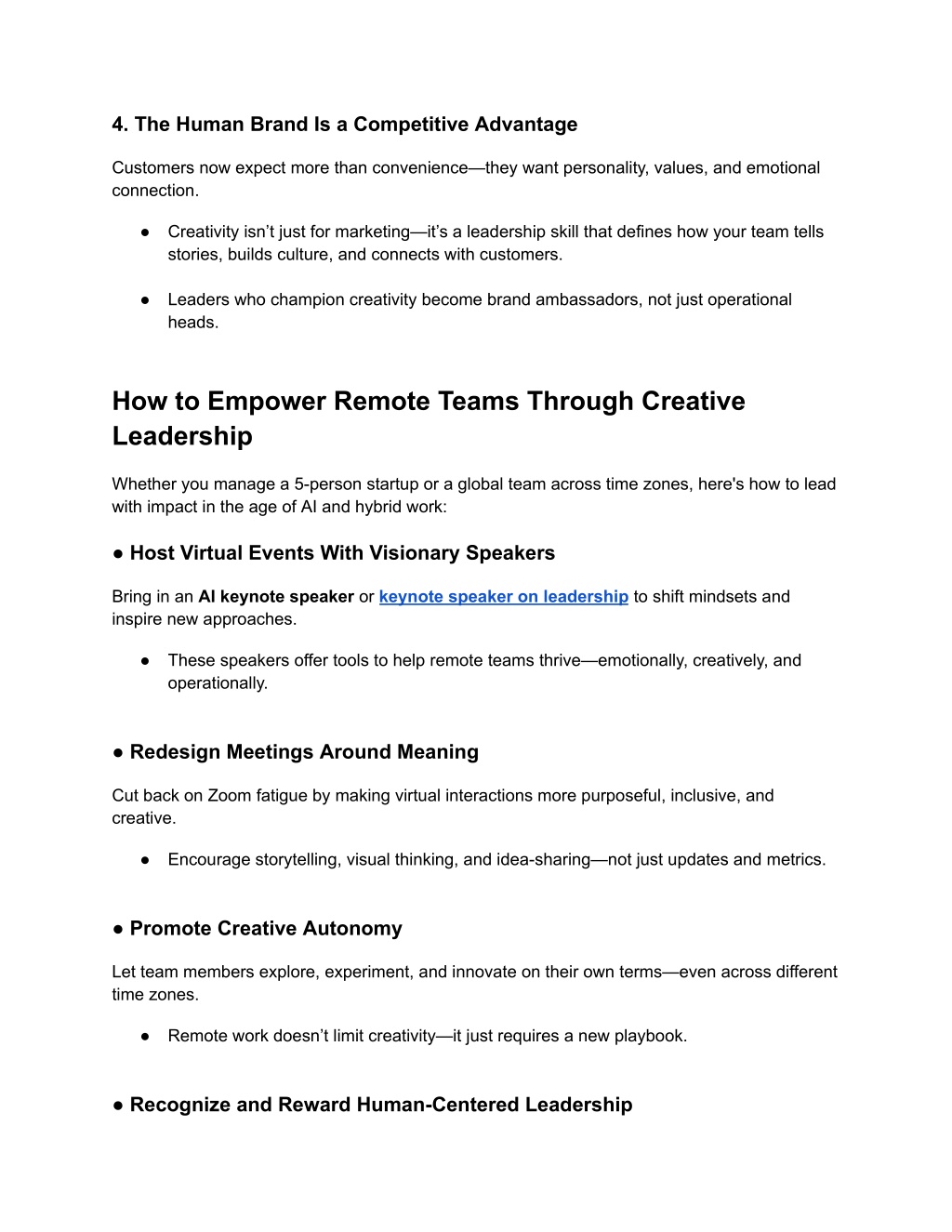 4. The Human Brand Is a Competitive Advantage

Customers now expect more than convenience—they want personality, values, and emotional connection.

● Creativity isn’t just for marketing—it’s a leadership skill that defines how your team tells stories, builds culture, and connects with customers.

● Leaders who champion creativity become brand ambassadors, not just operational heads.

How to Empower Remote Teams Through Creative Leadership

Whether you manage a 5-person startup or a global team across time zones, here's how to lead with impact in the age of AI and hybrid work:

● Host Virtual Events With Visionary Speakers

Bring in an AI keynote speaker or keynote speaker on leadership to shift mindsets and inspire new approaches.

● These speakers offer tools to help remote teams thrive—emotionally, creatively, and operationally.

● Redesign Meetings Around Meaning

Cut back on Zoom fatigue by making virtual interactions more purposeful, inclusive, and creative.

● Encourage storytelling, visual thinking, and idea-sharing—not just updates and metrics.

● Promote Creative Autonomy

Let team members explore, experiment, and innovate on their own terms—even across different time zones.

● Remote work doesn’t limit creativity—it just requires a new playbook.

● Recognize and Reward Human-Centered Leadership